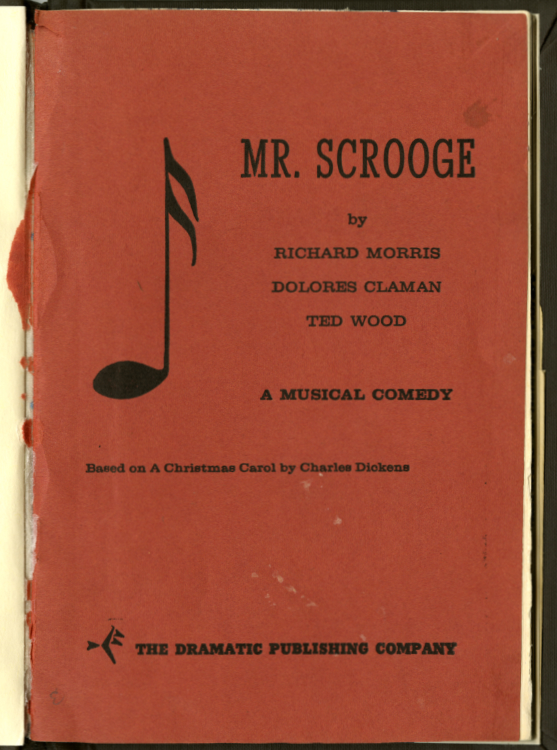 MR. SCROOGE

by

RICHARD MORRIS

DOLORES CLAMAN

TED WOOD

A MUSICAL COMEDY

Based on A Christmas Carol by Charles Dickens

THE DRAMATIC PUBLISHING COMPANY